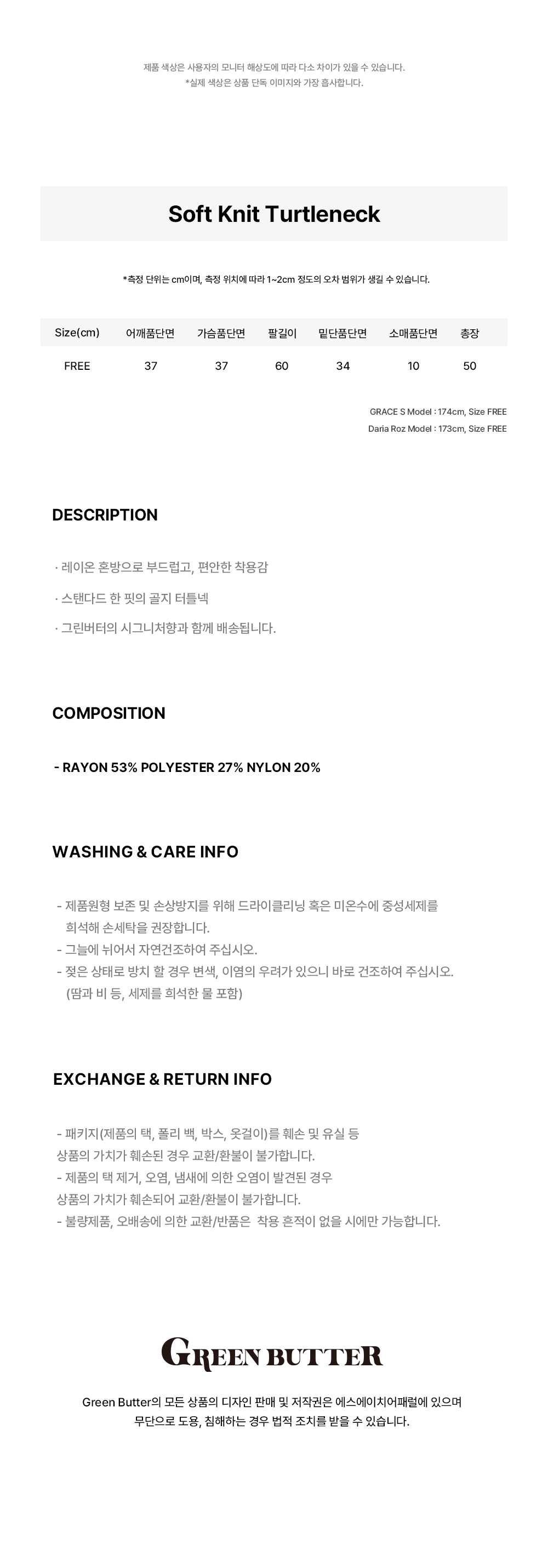 제품 색상은 사용자의 모니터 해상도에 따라 다소 차이가 있을 수 있습니다.
*실제 색상은 상품 단독 이미지와 가장 흡사합니다.

Soft Knit Turtleneck

*측정 단위는 cm이며, 측정 위치에 따라 1~2cm 정도의 오차 범위가 생길 수 있습니다.

| Size(cm) | 어깨품단면 | 가슴품단면 | 팔길이 | 밑단품단면 | 소매품단면 | 총장 |
|---|---|---|---|---|---|---|
| FREE | 37 | 37 | 60 | 34 | 10 | 50 |

GRACE S Model : 174cm, Size FREE
Daria Roz Model : 173cm, Size FREE

DESCRIPTION

· 레이온 혼방으로 부드럽고, 편안한 착용감

· 스탠다드 한 핏의 골지 터틀넥

· 그린버터의 시그니처향과 함께 배송됩니다.

COMPOSITION

- RAYON 53% POLYESTER 27% NYLON 20%

WASHING & CARE INFO

- 제품원형 보존 및 손상방지를 위해 드라이클리닝 혹은 미온수에 중성세제를 희석해 손세탁을 권장합니다.
- 그늘에 뉘어서 자연건조하여 주십시오.
- 젖은 상태로 방치 할 경우 변색, 이염의 우려가 있으니 바로 건조하여 주십시오. (땀과 비 등, 세제를 희석한 물 포함)

EXCHANGE & RETURN INFO

- 패키지(제품의 택, 폴리 백, 박스, 옷걸이)를 훼손 및 유실 등
상품의 가치가 훼손된 경우 교환/환불이 불가합니다.
- 제품의 택 제거, 오염, 냄새에 의한 오염이 발견된 경우
상품의 가치가 훼손되어 교환/환불이 불가합니다.
- 불량제품, 오배송에 의한 교환/반품은 착용 흔적이 없을 시에만 가능합니다.

GREEN BUTTER

Green Butter의 모든 상품의 디자인 판매 및 저작권은 에스에이치어패럴에 있으며
무단으로 도용, 침해하는 경우 법적 조치를 받을 수 있습니다.